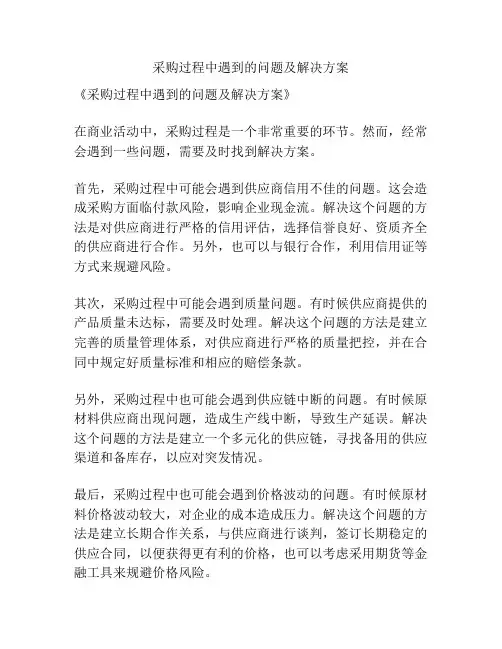 采购过程中遇到的问题及解决方案

《采购过程中遇到的问题及解决方案》

在商业活动中，采购过程是一个非常重要的环节。然而，经常会遇到一些问题，需要及时找到解决方案。

首先，采购过程中可能会遇到供应商信用不佳的问题。这会造成采购方面临付款风险，影响企业现金流。解决这个问题的方法是对供应商进行严格的信用评估，选择信誉良好、资质齐全的供应商进行合作。另外，也可以与银行合作，利用信用证等方式来规避风险。

其次，采购过程中可能会遇到质量问题。有时候供应商提供的产品质量未达标，需要及时处理。解决这个问题的方法是建立完善的质量管理体系，对供应商进行严格的质量把控，并在合同中规定好质量标准和相应的赔偿条款。

另外，采购过程中也可能会遇到供应链中断的问题。有时候原材料供应商出现问题，造成生产线中断，导致生产延误。解决这个问题的方法是建立一个多元化的供应链，寻找备用的供应渠道和备库存，以应对突发情况。

最后，采购过程中也可能会遇到价格波动的问题。有时候原材料价格波动较大，对企业的成本造成压力。解决这个问题的方法是建立长期合作关系，与供应商进行谈判，签订长期稳定的供应合同，以便获得更有利的价格，也可以考虑采用期货等金融工具来规避价格风险。